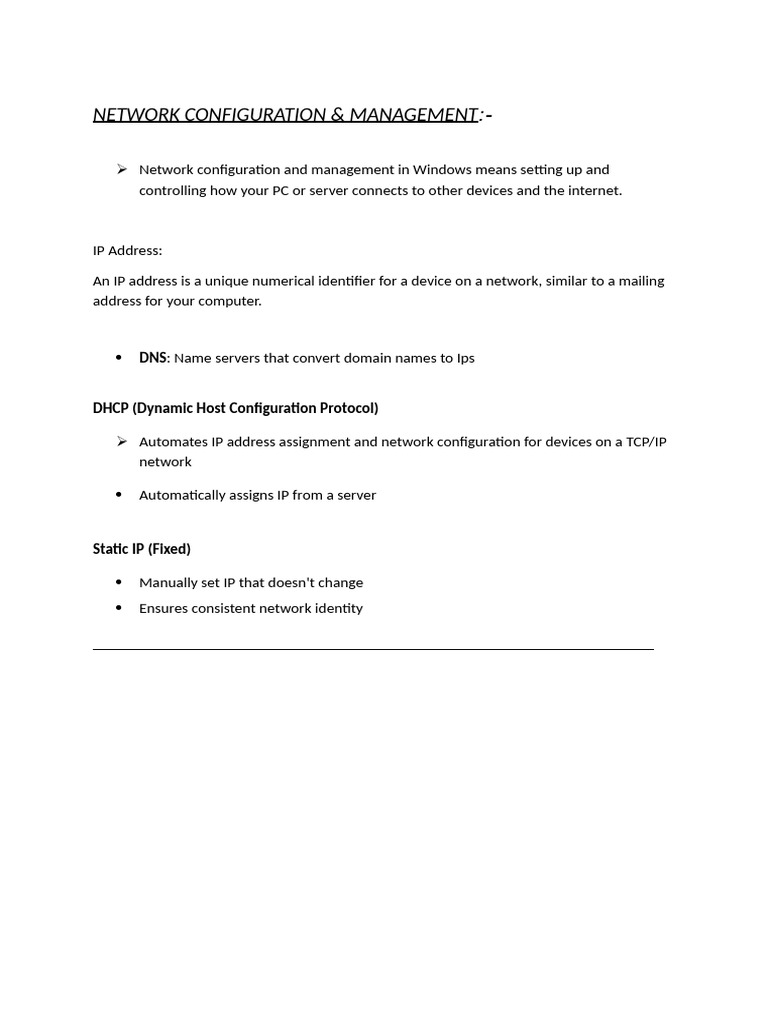 NETWORK CONFIGURATION & MANAGEMENT:-

➢ Network configuration and management in Windows means setting up and controlling how your PC or server connects to other devices and the internet.

IP Address:

An IP address is a unique numerical identifier for a device on a network, similar to a mailing address for your computer.

• DNS: Name servers that convert domain names to Ips

DHCP (Dynamic Host Configuration Protocol)

➢ Automates IP address assignment and network configuration for devices on a TCP/IP network

• Automatically assigns IP from a server

Static IP (Fixed)

• Manually set IP that doesn't change
• Ensures consistent network identity